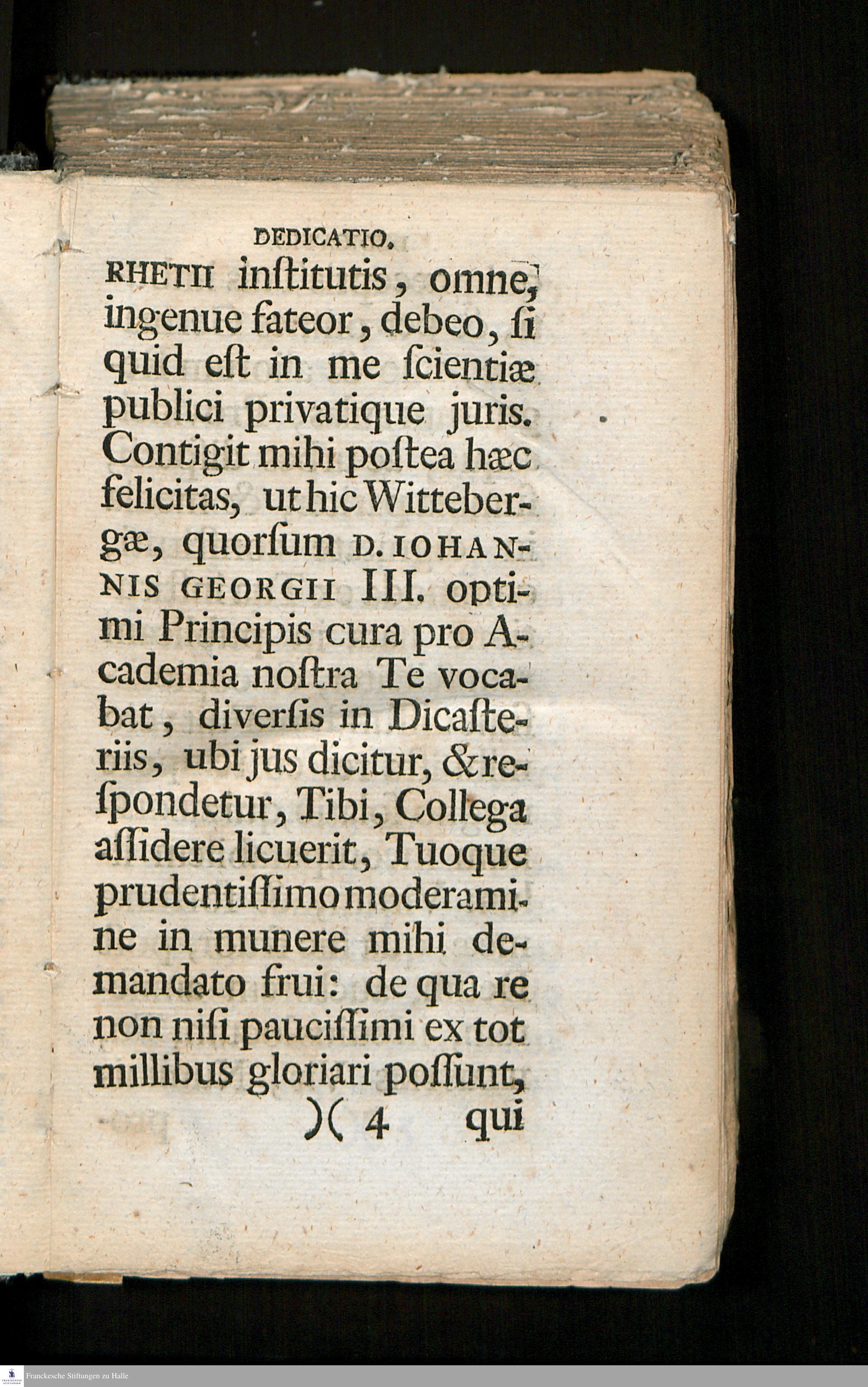 DEDICATIO.

RHETII inſtitutis, omne, ingenue fateor, debeo, ſi quid eſt in me ſcientiæ publici privatique juris. Contigit mihi poſtea hæc felicitas, ut hic Wittebergæ, quorſum D. IOHANNIS GEORGII III. optimi Principis cura pro Academia noſtra Te vocabat, diverſis in Dicaſteriis, ubi jus dicitur, & reſpondetur, Tibi, Collega aſſidere licuerit, Tuoque prudentiſſimo moderamine in munere mihi demandato frui: de qua re non niſi pauciſſimi ex tot millibus gloriari poſſunt,

)( 4 qui

Franckesche Stiftungen zu Halle